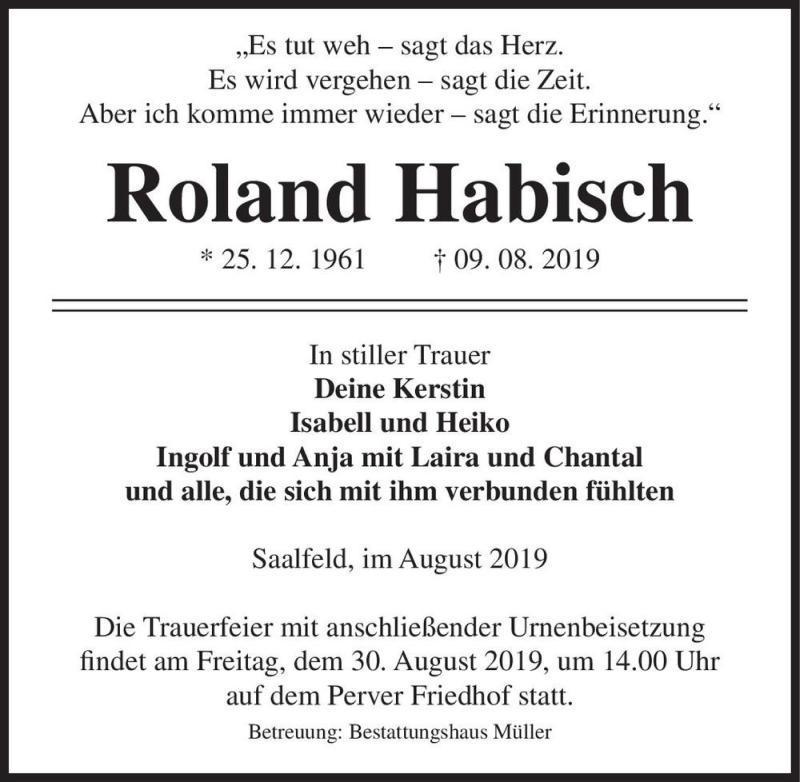 „Es tut weh – sagt das Herz.
Es wird vergehen – sagt die Zeit.
Aber ich komme immer wieder – sagt die Erinnerung.“

Roland Habisch

* 25. 12. 1961 † 09. 08. 2019

In stiller Trauer
Deine Kerstin
Isabell und Heiko
Ingolf und Anja mit Laira und Chantal
und alle, die sich mit ihm verbunden fühlten

Saalfeld, im August 2019

Die Trauerfeier mit anschließender Urnenbeisetzung findet am Freitag, dem 30. August 2019, um 14.00 Uhr auf dem Perver Friedhof statt.

Betreuung: Bestattungshaus Müller